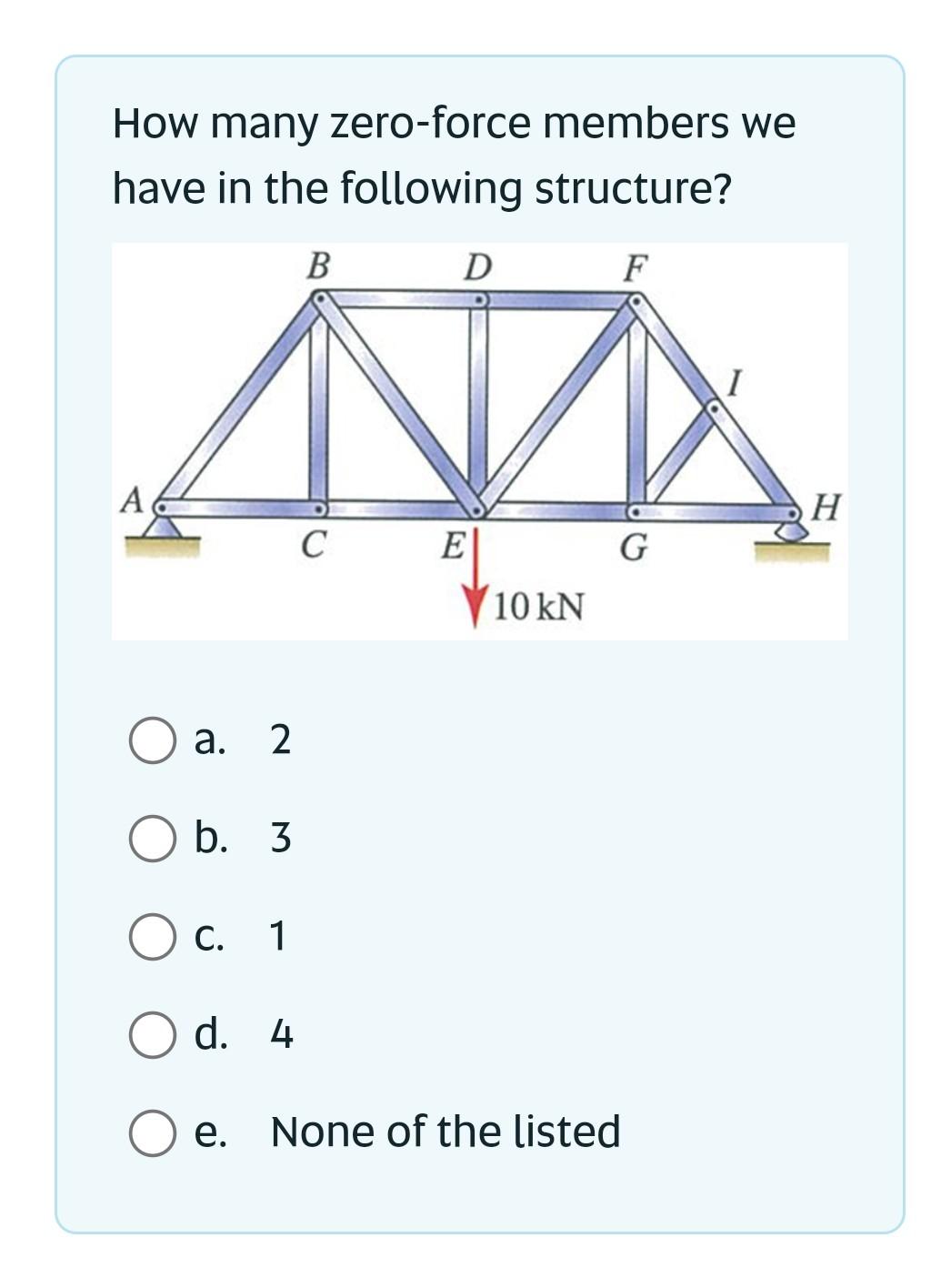 How many zero-force members we have in the following structure?

B D F I A H C E G 10 kN

a. 2

b. 3

c. 1

d. 4

e. None of the listed